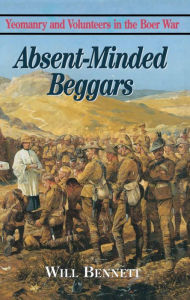 Yeomanry and Volunteers in the Boer War

Absent-Minded Beggars

WILL BENNETT